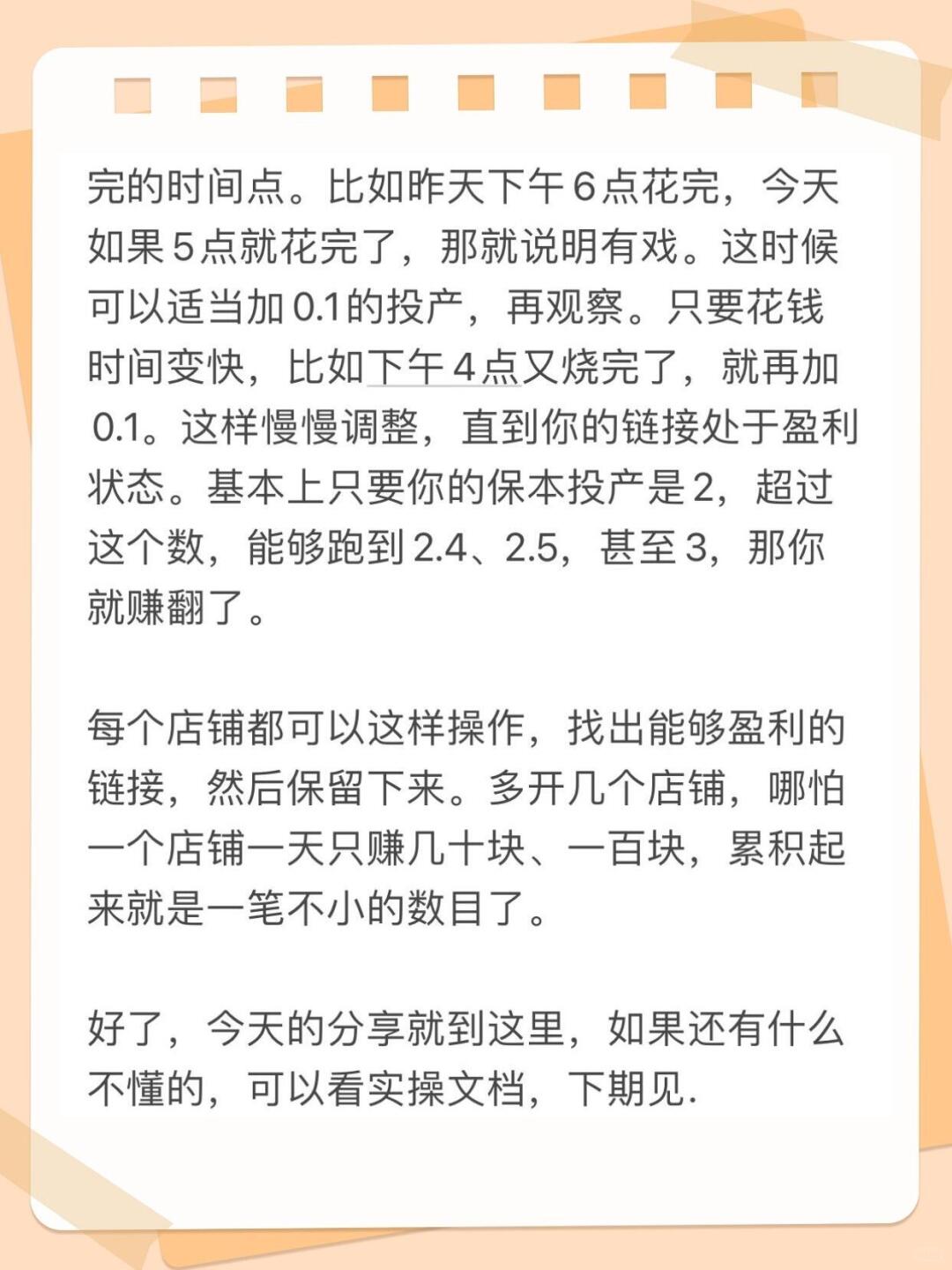 完的时间点。比如昨天下午6点花完，今天如果5点就花完了，那就说明有戏。这时候可以适当加0.1的投产，再观察。只要花钱时间变快，比如下午4点又烧完了，就再加0.1。这样慢慢调整，直到你的链接处于盈利状态。基本上只要你的保本投产是2，超过这个数，能够跑到2.4、2.5，甚至3，那你就赚翻了。

每个店铺都可以这样操作，找出能够盈利的链接，然后保留下来。多开几个店铺，哪怕一个店铺一天只赚几十块、一百块，累积起来就是一笔不小的数目了。

好了，今天的分享就到这里，如果还有什么不懂的，可以看实操文档，下期见.